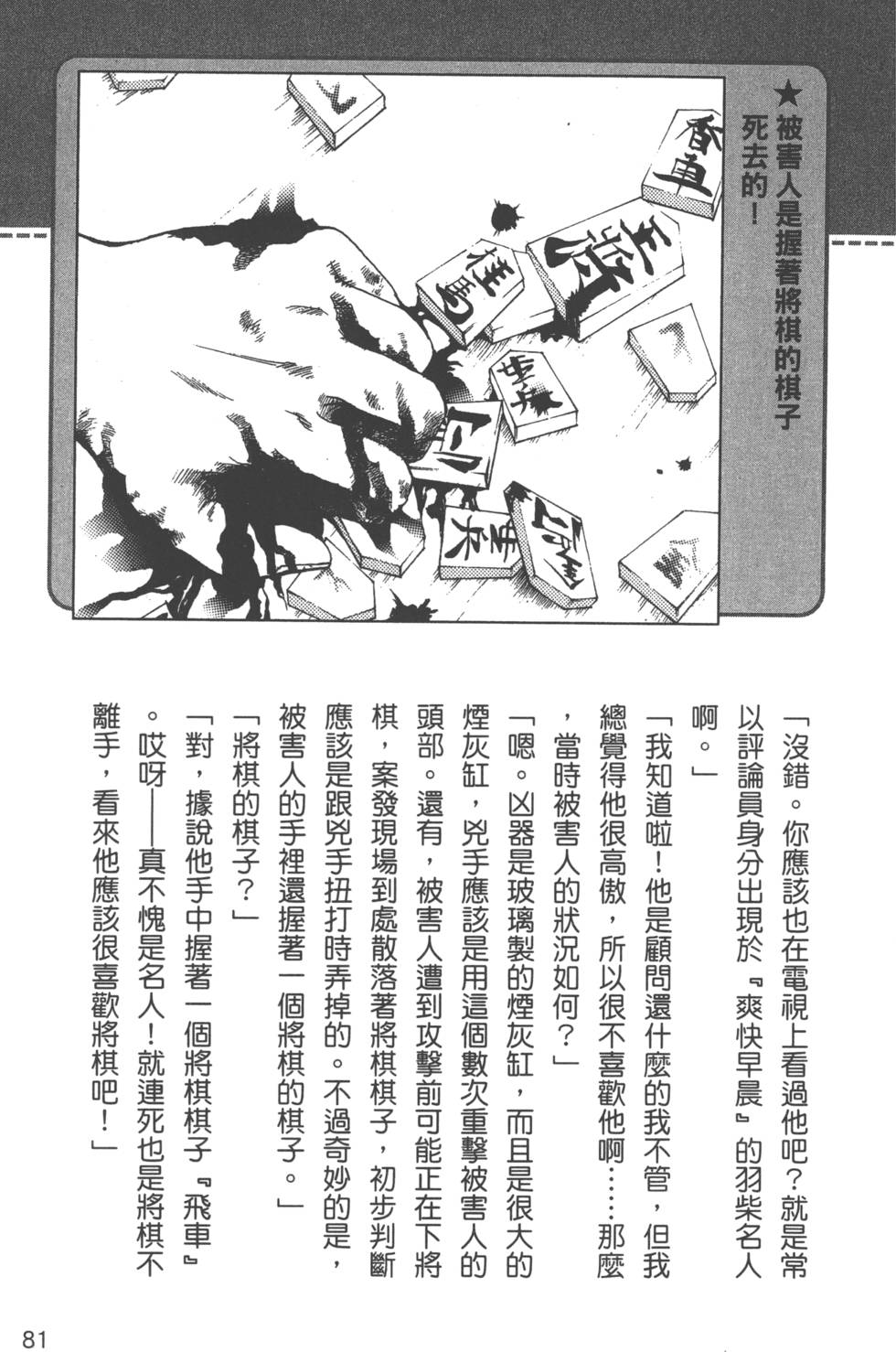 ★被害人是握著將棋的棋子死去的！

香車

王將

桂馬

步兵

「沒錯。你應該也在電視上看過他吧？就是常以評論員身分出現於『爽快早晨』的羽柴名人啊。」

「我知道啦！他是顧問還什麼的我不管，但我總覺得他很高傲，所以很不喜歡他啊……那麼，當時被害人的狀況如何？」

「嗯。凶器是玻璃製的煙灰缸，而且是很大的煙灰缸，兇手應該是用這個數次重擊被害人的頭部。還有，被害人遭到攻擊前可能正在下將棋，案發現場到處散落著將棋棋子，初步判斷應該是跟兇手扭打時弄掉的。不過奇妙的是，被害人的手裡還握著一個將棋的棋子。」

「將棋的棋子？」

「對，據說他手中握著一個將棋棋子『飛車』。哎呀——真不愧是名人！就連死也是將棋不離手，看來他應該很喜歡將棋吧！」

81